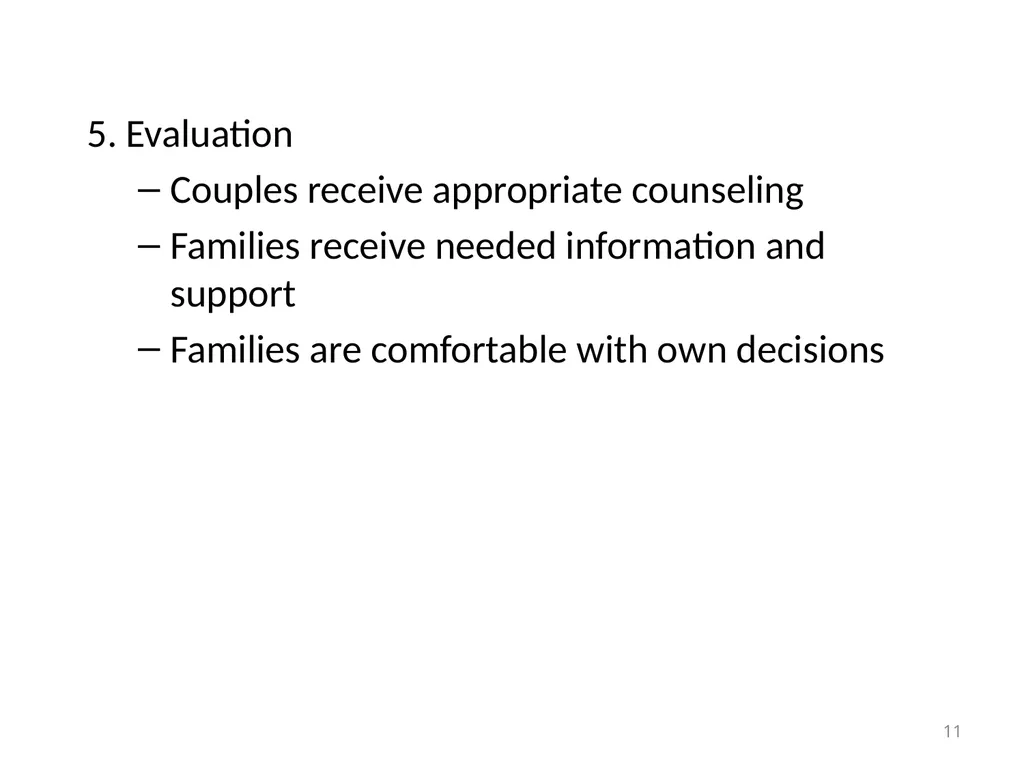 5. Evaluation

– Couples receive appropriate counseling

– Families receive needed information and support

– Families are comfortable with own decisions

11